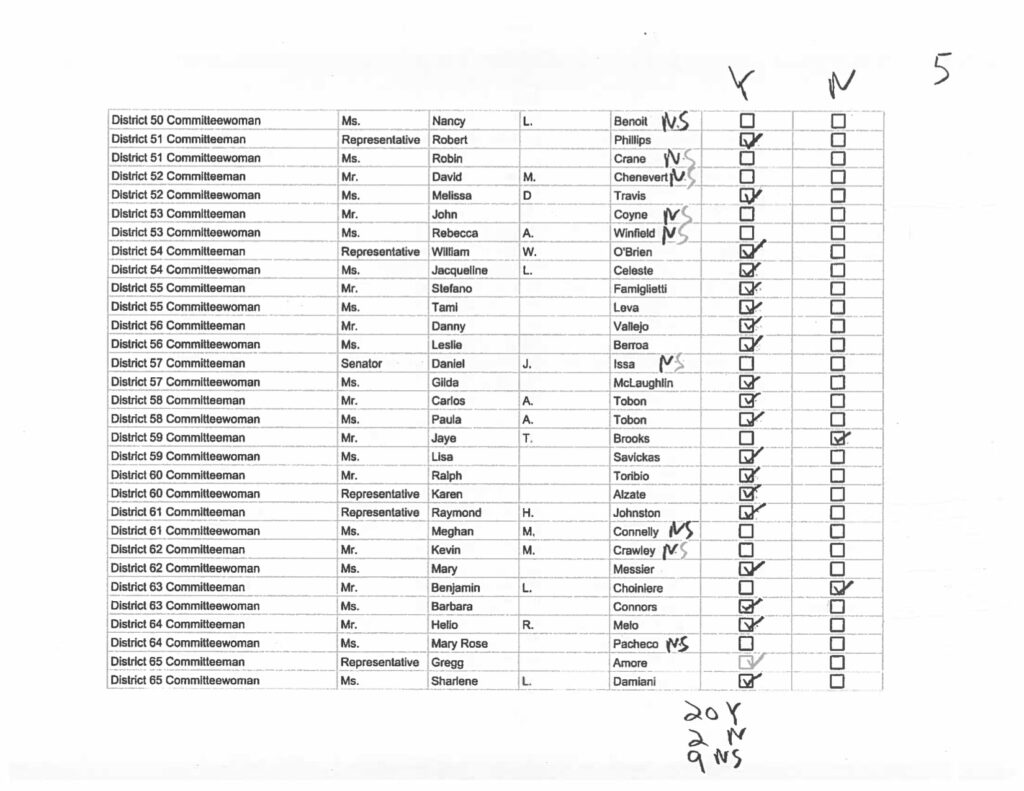 Y N 5

| | | | | | | |
|---|---|---|---|---|---|---|
| District 50 Committeewoman | Ms. | Nancy | L. | Benoit NS | ☐ | ☐ |
| District 51 Committeeman | Representative | Robert | | Phillips | ☑ | ☐ |
| District 51 Committeewoman | Ms. | Robin | | Crane NS | ☐ | ☐ |
| District 52 Committeeman | Mr. | David | M. | Chenevert NS | ☐ | ☐ |
| District 52 Committeewoman | Ms. | Melissa | D | Travis | ☑ | ☐ |
| District 53 Committeeman | Mr. | John | | Coyne NS | ☐ | ☐ |
| District 53 Committeewoman | Ms. | Rebecca | A. | Winfield NS | ☐ | ☐ |
| District 54 Committeeman | Representative | William | W. | O'Brien | ☑ | ☐ |
| District 54 Committeewoman | Ms. | Jacqueline | L. | Celeste | ☑ | ☐ |
| District 55 Committeeman | Mr. | Stefano | | Famiglietti | ☑ | ☐ |
| District 55 Committeewoman | Ms. | Tami | | Leva | ☑ | ☐ |
| District 56 Committeeman | Mr. | Danny | | Vallejo | ☑ | ☐ |
| District 56 Committeewoman | Ms. | Leslie | | Berroa | ☑ | ☐ |
| District 57 Committeeman | Senator | Daniel | J. | Issa NS | ☐ | ☐ |
| District 57 Committeewoman | Ms. | Gilda | | McLaughlin | ☑ | ☐ |
| District 58 Committeeman | Mr. | Carlos | A. | Tobon | ☑ | ☐ |
| District 58 Committeewoman | Ms. | Paula | A. | Tobon | ☑ | ☐ |
| District 59 Committeeman | Mr. | Jaye | T. | Brooks | ☐ | ☑ |
| District 59 Committeewoman | Ms. | Lisa | | Savickas | ☑ | ☐ |
| District 60 Committeeman | Mr. | Ralph | | Toribio | ☑ | ☐ |
| District 60 Committeewoman | Representative | Karen | | Alzate | ☑ | ☐ |
| District 61 Committeeman | Representative | Raymond | H. | Johnston | ☑ | ☐ |
| District 61 Committeewoman | Ms. | Meghan | M, | Connelly NS | ☐ | ☐ |
| District 62 Committeeman | Mr. | Kevin | M. | Crawley NS | ☐ | ☐ |
| District 62 Committeewoman | Ms. | Mary | | Messier | ☑ | ☐ |
| District 63 Committeeman | Mr. | Benjamin | L. | Choiniere | ☐ | ☑ |
| District 63 Committeewoman | Ms. | Barbara | | Connors | ☑ | ☐ |
| District 64 Committeeman | Mr. | Helio | R. | Melo | ☑ | ☐ |
| District 64 Committeewoman | Ms. | Mary Rose | | Pacheco NS | ☐ | ☐ |
| District 65 Committeeman | Representative | Gregg | | Amore | ☑ | ☐ |
| District 65 Committeewoman | Ms. | Sharlene | L. | Damiani | ☑ | ☐ |

20 Y
2 N
9 NS